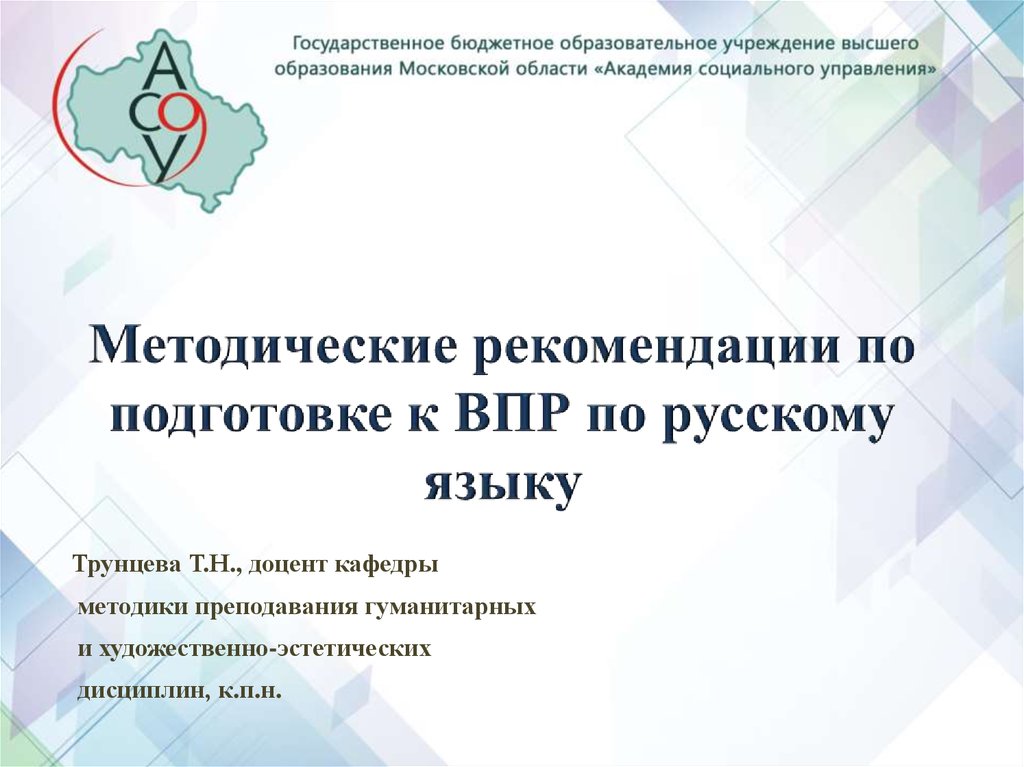 АСОУ

Государственное бюджетное образовательное учреждение высшего образования Московской области «Академия социального управления»

Методические рекомендации по подготовке к ВПР по русскому языку

Трунцева Т.Н., доцент кафедры методики преподавания гуманитарных и художественно-эстетических дисциплин, к.п.н.